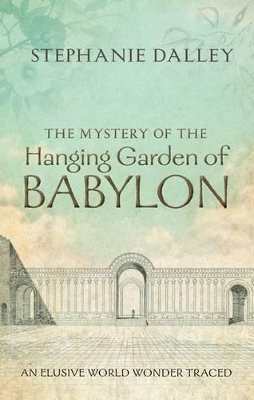 STEPHANIE DALLEY

THE MYSTERY OF THE
Hanging Garden of
BABYLON

AN ELUSIVE WORLD WONDER TRACED